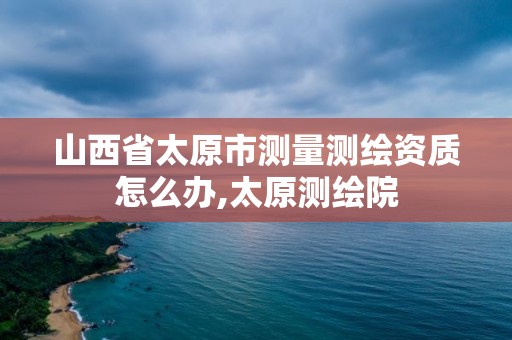 山西省太原市测量测绘资质怎么办,太原测绘院